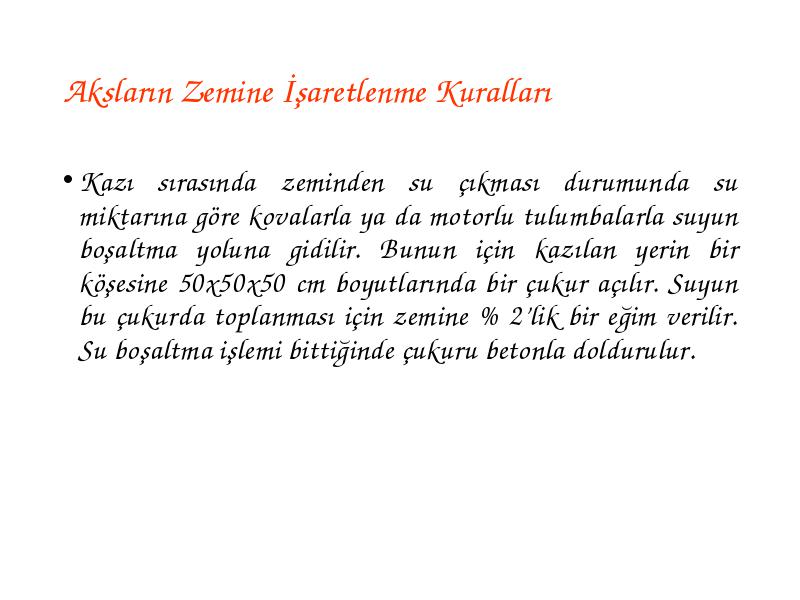 Aksların Zemine İşaretlenme Kuralları

• Kazı sırasında zeminden su çıkması durumunda su miktarına göre kovalarla ya da motorlu tulumbalarla suyun boşaltma yoluna gidilir. Bunun için kazılan yerin bir köşesine 50x50x50 cm boyutlarında bir çukur açılır. Suyun bu çukurda toplanması için zemine % 2'lik bir eğim verilir. Su boşaltma işlemi bittiğinde çukuru betonla doldurulur.